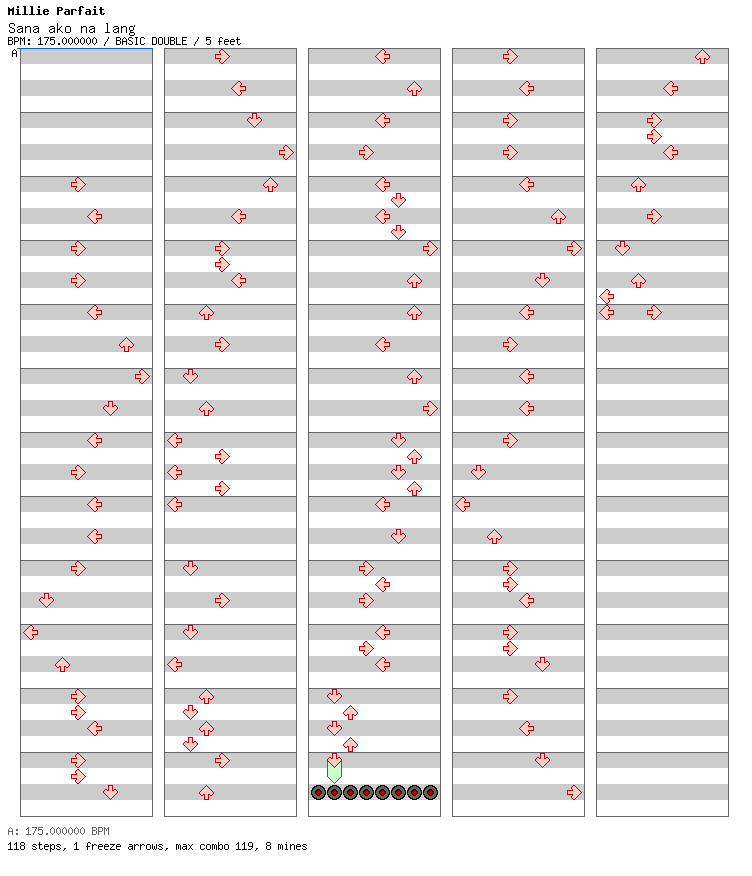 Millie Parfait
Sana ako na lang
BPM: 175.000000 / BASIC DOUBLE / 5 feet
A

A: 175.000000 BPM
118 steps, 1 freeze arrows, max combo 119, 8 mines